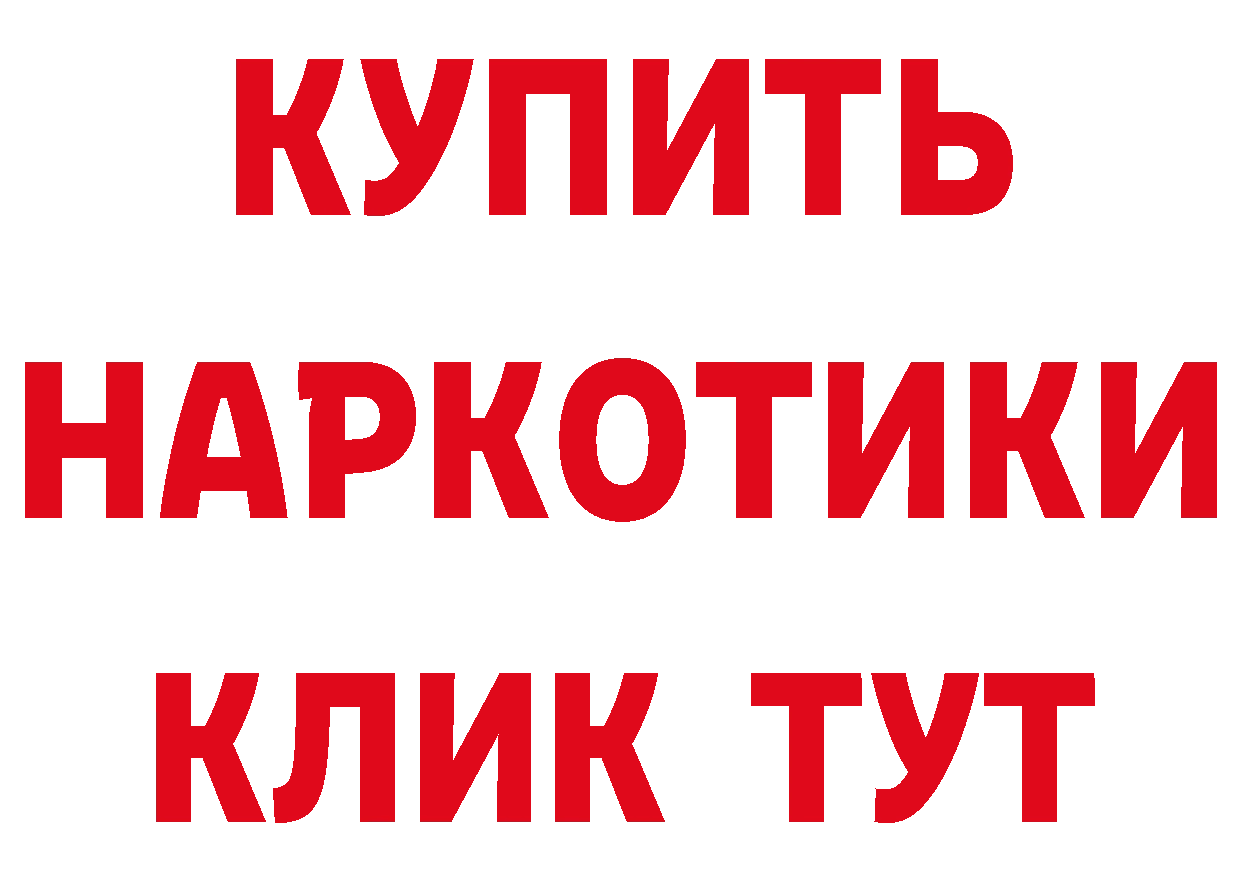 КУПИТЬ
НАРКОТИКИ
КЛИК ТУТ